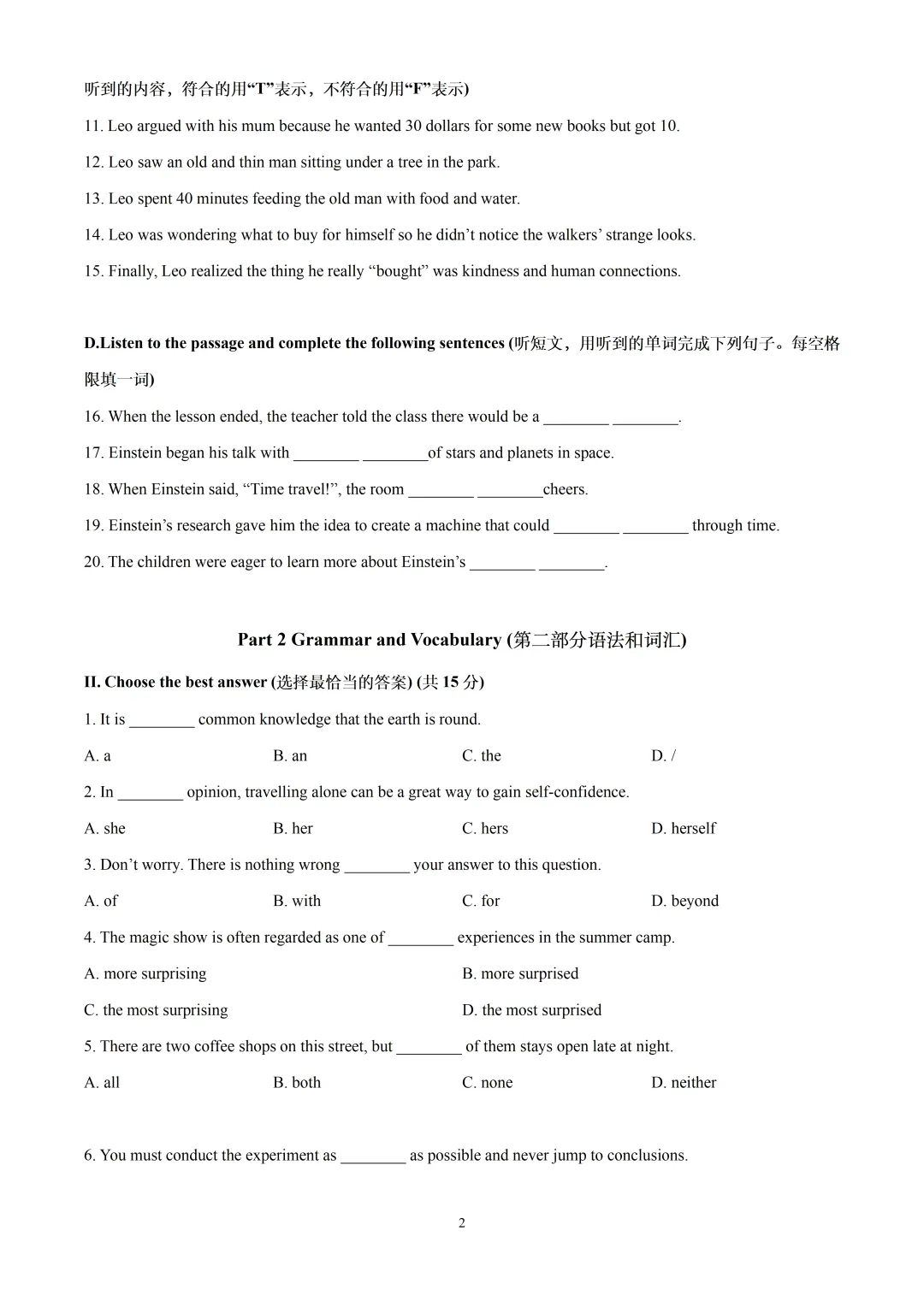 听到的内容，符合的用“T”表示，不符合的用“F”表示)

11. Leo argued with his mum because he wanted 30 dollars for some new books but got 10.

12. Leo saw an old and thin man sitting under a tree in the park.

13. Leo spent 40 minutes feeding the old man with food and water.

14. Leo was wondering what to buy for himself so he didn’t notice the walkers’ strange looks.

15. Finally, Leo realized the thing he really “bought” was kindness and human connections.

D.Listen to the passage and complete the following sentences (听短文，用听到的单词完成下列句子。每空格限填一词)

16. When the lesson ended, the teacher told the class there would be a ________ ________.

17. Einstein began his talk with ________ ________of stars and planets in space.

18. When Einstein said, “Time travel!”, the room ________ ________cheers.

19. Einstein’s research gave him the idea to create a machine that could ________ ________ through time.

20. The children were eager to learn more about Einstein’s ________ ________.

Part 2 Grammar and Vocabulary (第二部分语法和词汇)

II. Choose the best answer (选择最恰当的答案) (共 15 分)

1. It is ________ common knowledge that the earth is round.

A. a B. an C. the D. /

2. In ________ opinion, travelling alone can be a great way to gain self-confidence.

A. she B. her C. hers D. herself

3. Don’t worry. There is nothing wrong ________ your answer to this question.

A. of B. with C. for D. beyond

4. The magic show is often regarded as one of ________ experiences in the summer camp.

A. more surprising B. more surprised

C. the most surprising D. the most surprised

5. There are two coffee shops on this street, but ________ of them stays open late at night.

A. all B. both C. none D. neither

6. You must conduct the experiment as ________ as possible and never jump to conclusions.

2